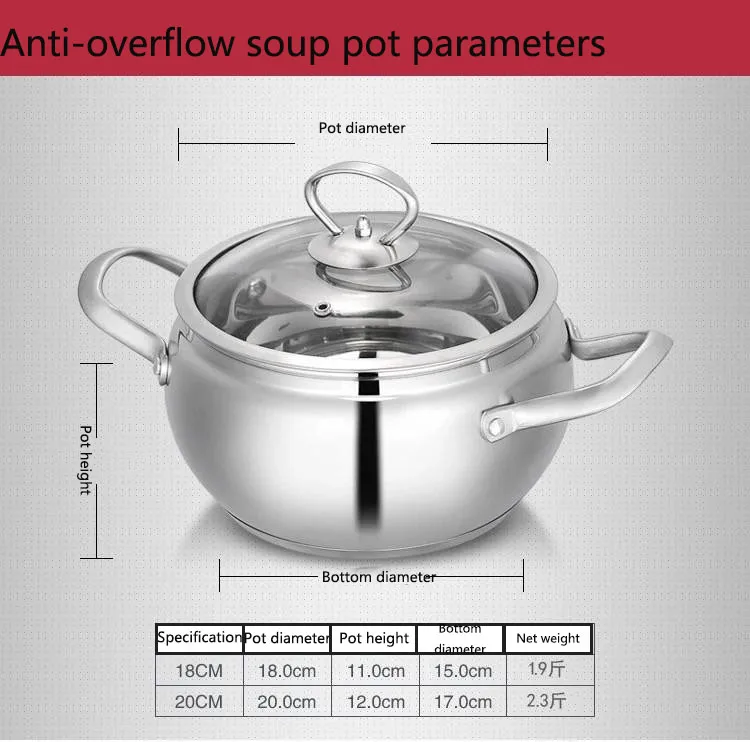 Anti-overflow soup pot parameters

Pot diameter

Pot height

Bottom diameter

| Specification | Pot diameter | Pot height | Bottom diameter | Net weight |
|---|---|---|---|---|
| 18CM | 18.0cm | 11.0cm | 15.0cm | 1.9斤 |
| 20CM | 20.0cm | 12.0cm | 17.0cm | 2.3斤 |